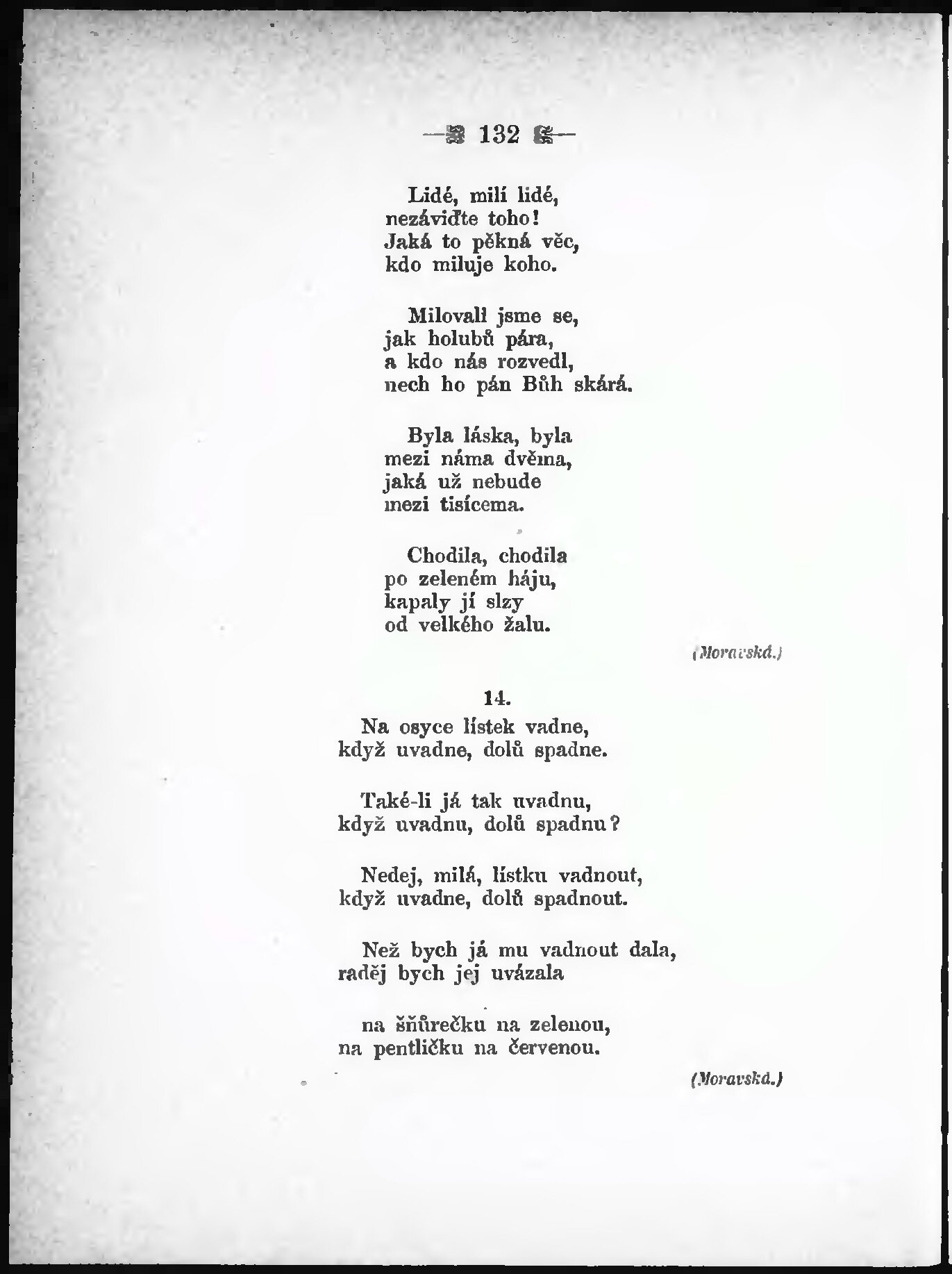 132

Lidé, milí lidé,
nezáviďte toho!
Jaká to pěkná věc,
kdo miluje koho.

Milovali jsme se,
jak holubů pára,
a kdo nás rozvedl,
nech ho pán Bůh skárá.

Byla láska, byla
mezi náma dvěma,
jaká už nebude
mezi tisícema.

Chodila, chodila
po zeleném háju,
kapaly jí slzy
od velkého žalu.

(Moravská.)

14.

Na osyce lístek vadne,
když uvadne, dolů spadne.

Také-li já tak uvadnu,
když uvadnu, dolů spadnu?

Nedej, milá, lístku vadnout,
když uvadne, dolů spadnout.

Než bych já mu vadnout dala,
raděj bych jej uvázala

na šňůrečku na zelenou,
na pentličku na červenou.

(Moravská.)